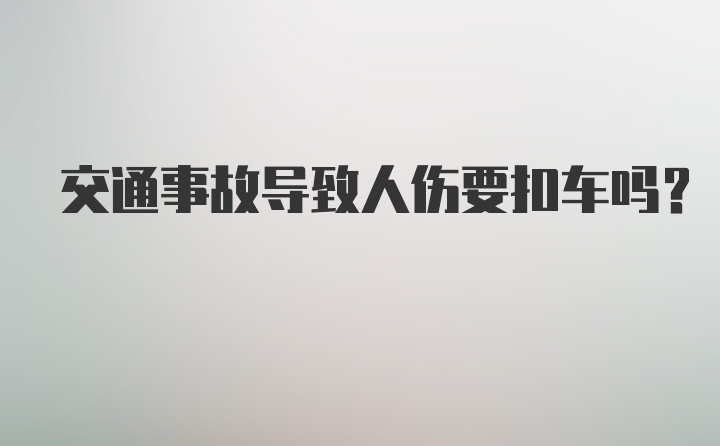 交通事故导致人伤要扣车吗?